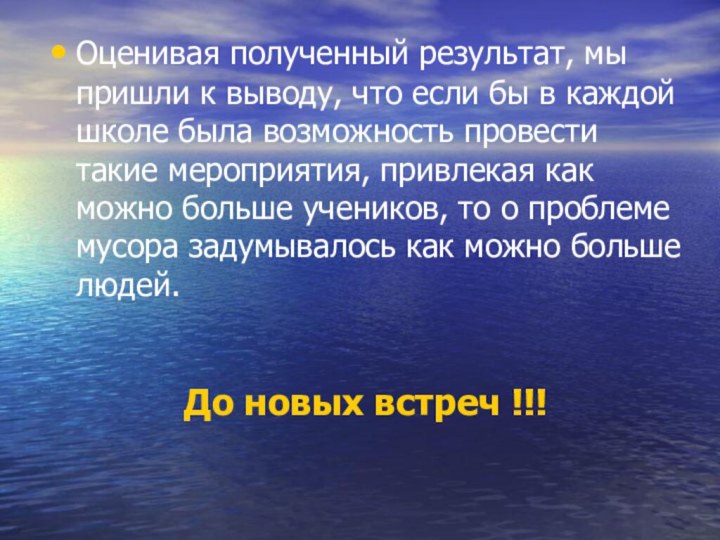 • Оценивая полученный результат, мы пришли к выводу, что если бы в каждой школе была возможность провести такие мероприятия, привлекая как можно больше учеников, то о проблеме мусора задумывалось как можно больше людей.

До новых встреч !!!